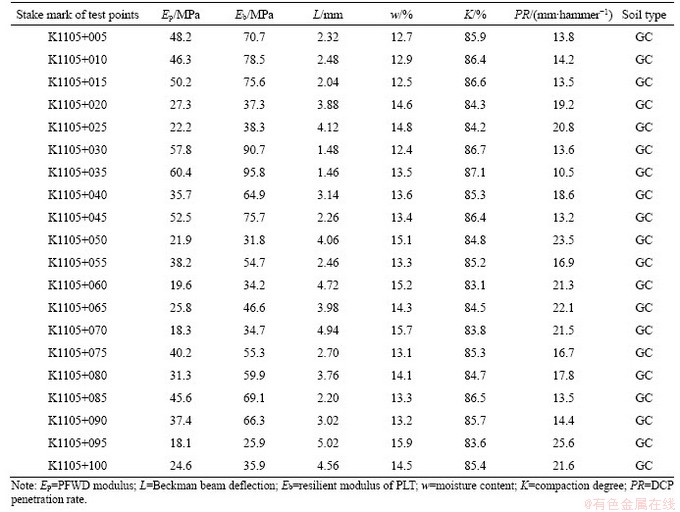 | Stake mark of test points | $E_p$/MPa | $E_b$/MPa | $L$/mm | $w$/% | $K$/% | $PR$/(mm·hammer$^{-1}$) | Soil type |
|---|---|---|---|---|---|---|---|
| K1105+005 | 48.2 | 70.7 | 2.32 | 12.7 | 85.9 | 13.8 | GC |
| K1105+010 | 46.3 | 78.5 | 2.48 | 12.9 | 86.4 | 14.2 | GC |
| K1105+015 | 50.2 | 75.6 | 2.04 | 12.5 | 86.6 | 13.5 | GC |
| K1105+020 | 27.3 | 37.3 | 3.88 | 14.6 | 84.3 | 19.2 | GC |
| K1105+025 | 22.2 | 38.3 | 4.12 | 14.8 | 84.2 | 20.8 | GC |
| K1105+030 | 57.8 | 90.7 | 1.48 | 12.4 | 86.7 | 13.6 | GC |
| K1105+035 | 60.4 | 95.8 | 1.46 | 13.5 | 87.1 | 10.5 | GC |
| K1105+040 | 35.7 | 64.9 | 3.14 | 13.6 | 85.3 | 18.6 | GC |
| K1105+045 | 52.5 | 75.7 | 2.26 | 13.4 | 86.4 | 13.2 | GC |
| K1105+050 | 21.9 | 31.8 | 4.06 | 15.1 | 84.8 | 23.5 | GC |
| K1105+055 | 38.2 | 54.7 | 2.46 | 13.3 | 85.2 | 16.9 | GC |
| K1105+060 | 19.6 | 34.2 | 4.72 | 15.2 | 83.1 | 21.3 | GC |
| K1105+065 | 25.8 | 46.6 | 3.98 | 14.3 | 84.5 | 22.1 | GC |
| K1105+070 | 18.3 | 34.7 | 4.94 | 15.7 | 83.8 | 21.5 | GC |
| K1105+075 | 40.2 | 55.3 | 2.70 | 13.1 | 85.3 | 16.7 | GC |
| K1105+080 | 31.3 | 59.9 | 3.76 | 14.1 | 84.7 | 17.8 | GC |
| K1105+085 | 45.6 | 69.1 | 2.20 | 13.3 | 86.5 | 13.5 | GC |
| K1105+090 | 37.4 | 66.3 | 3.02 | 13.2 | 85.7 | 14.4 | GC |
| K1105+095 | 18.1 | 25.9 | 5.02 | 15.9 | 83.6 | 25.6 | GC |
| K1105+100 | 24.6 | 35.9 | 4.56 | 14.5 | 85.4 | 21.6 | GC |

Note: $E_p$=PFWD modulus; $L$=Beckman beam deflection; $E_b$=resilient modulus of PLT; $w$=moisture content; $K$=compaction degree; $PR$=DCP penetration rate.

@有色金属在线